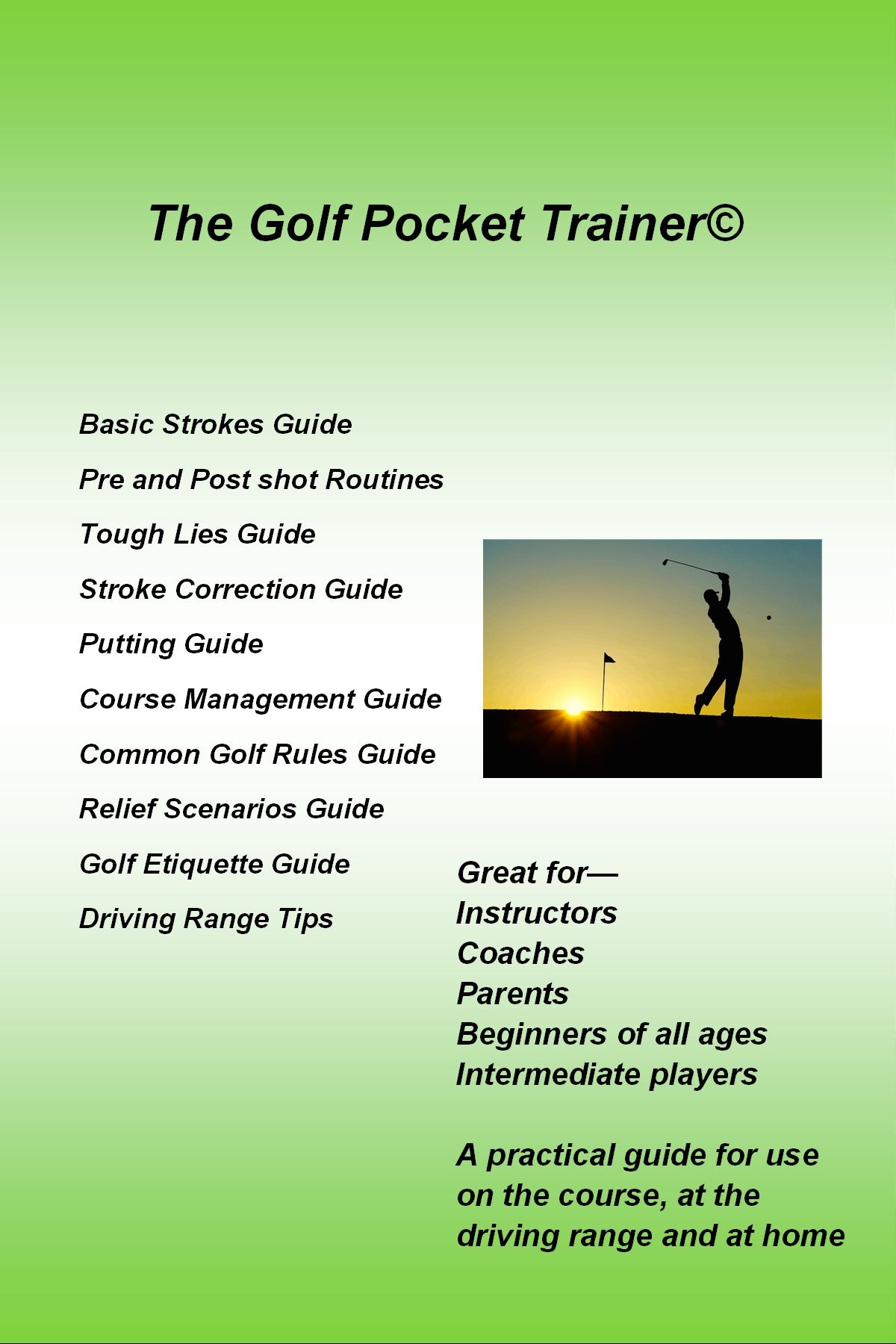 The Golf Pocket Trainer©

Basic Strokes Guide

Pre and Post shot Routines

Tough Lies Guide

Stroke Correction Guide

Putting Guide

Course Management Guide

Common Golf Rules Guide

Relief Scenarios Guide

Golf Etiquette Guide

Driving Range Tips

Great for—
Instructors
Coaches
Parents
Beginners of all ages
Intermediate players

A practical guide for use on the course, at the driving range and at home